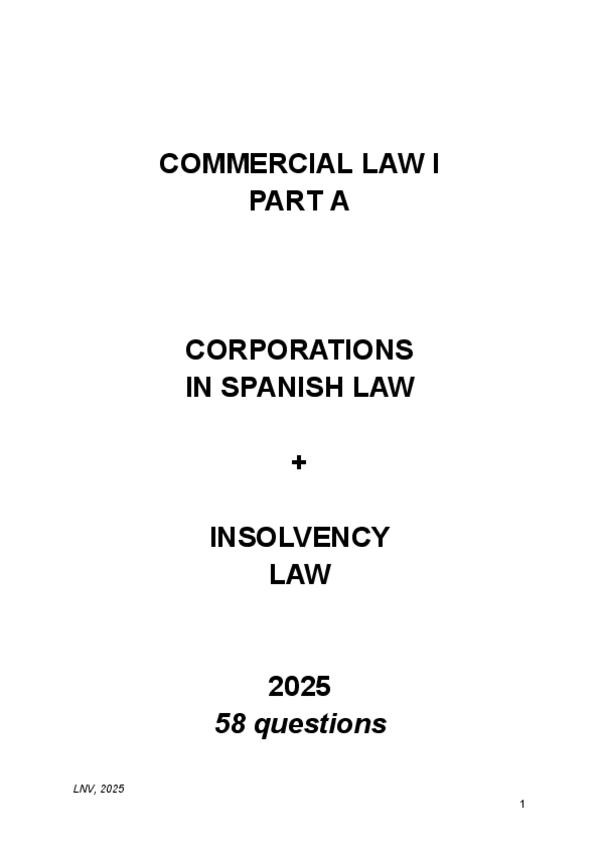 COMMERCIAL LAW I
PART A

CORPORATIONS
IN SPANISH LAW

+

INSOLVENCY
LAW

2025
58 questions

LNV, 2025

1